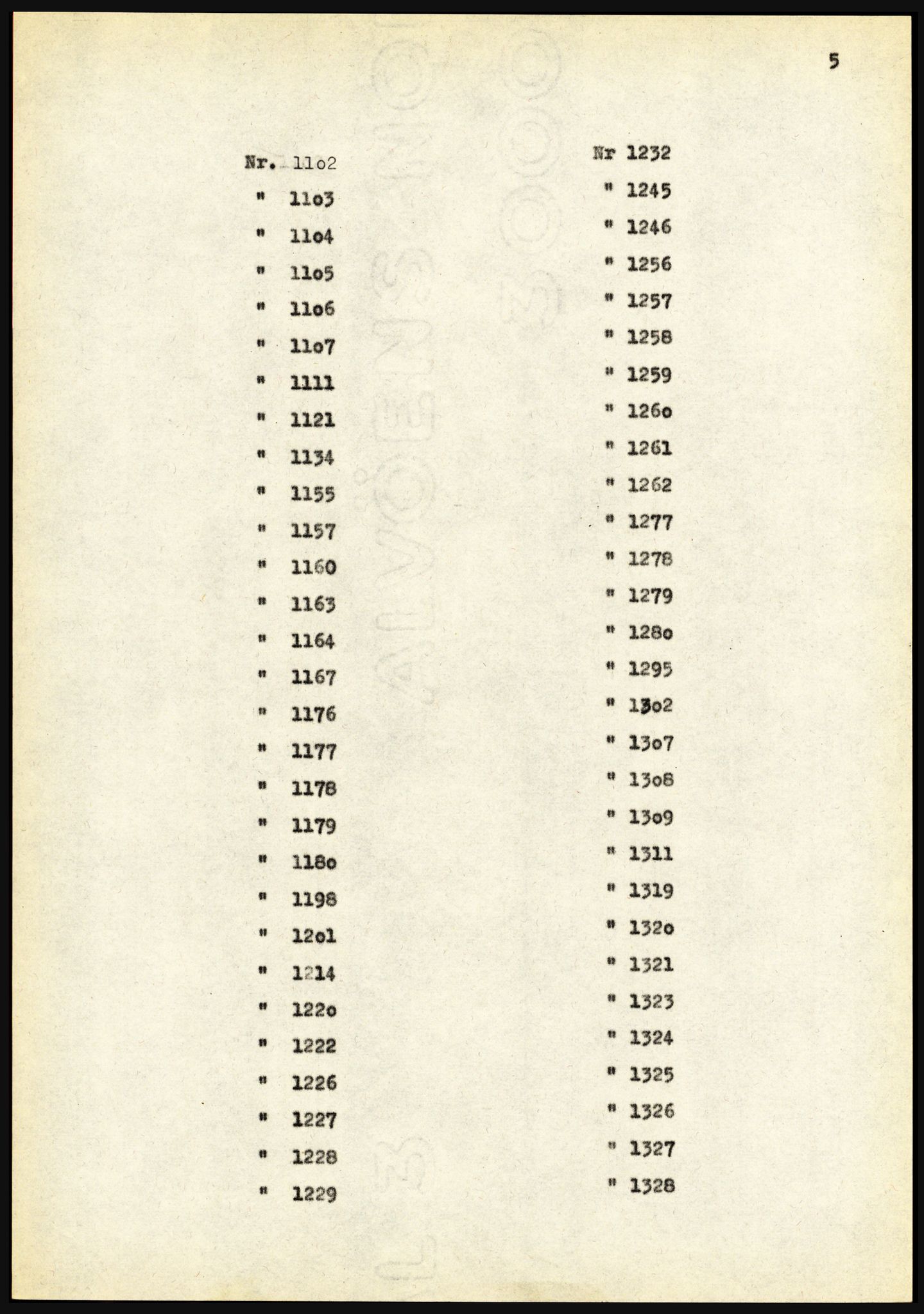 5

Nr. 11o2
" 11o3
" 11o4
" 11o5
" 11o6
" 11o7
" 1111
" 1121
" 1134
" 1155
" 1157
" 1160
" 1163
" 1164
" 1167
" 1176
" 1177
" 1178
" 1179
" 118o
" 1198
" 12o1
" 1214
" 122o
" 1222
" 1226
" 1227
" 1228
" 1229

Nr 1232
" 1245
" 1246
" 1256
" 1257
" 1258
" 1259
" 126o
" 1261
" 1262
" 1277
" 1278
" 1279
" 128o
" 1295
" 13o2
" 13o7
" 13o8
" 13o9
" 1311
" 1319
" 132o
" 1321
" 1323
" 1324
" 1325
" 1326
" 1327
" 1328